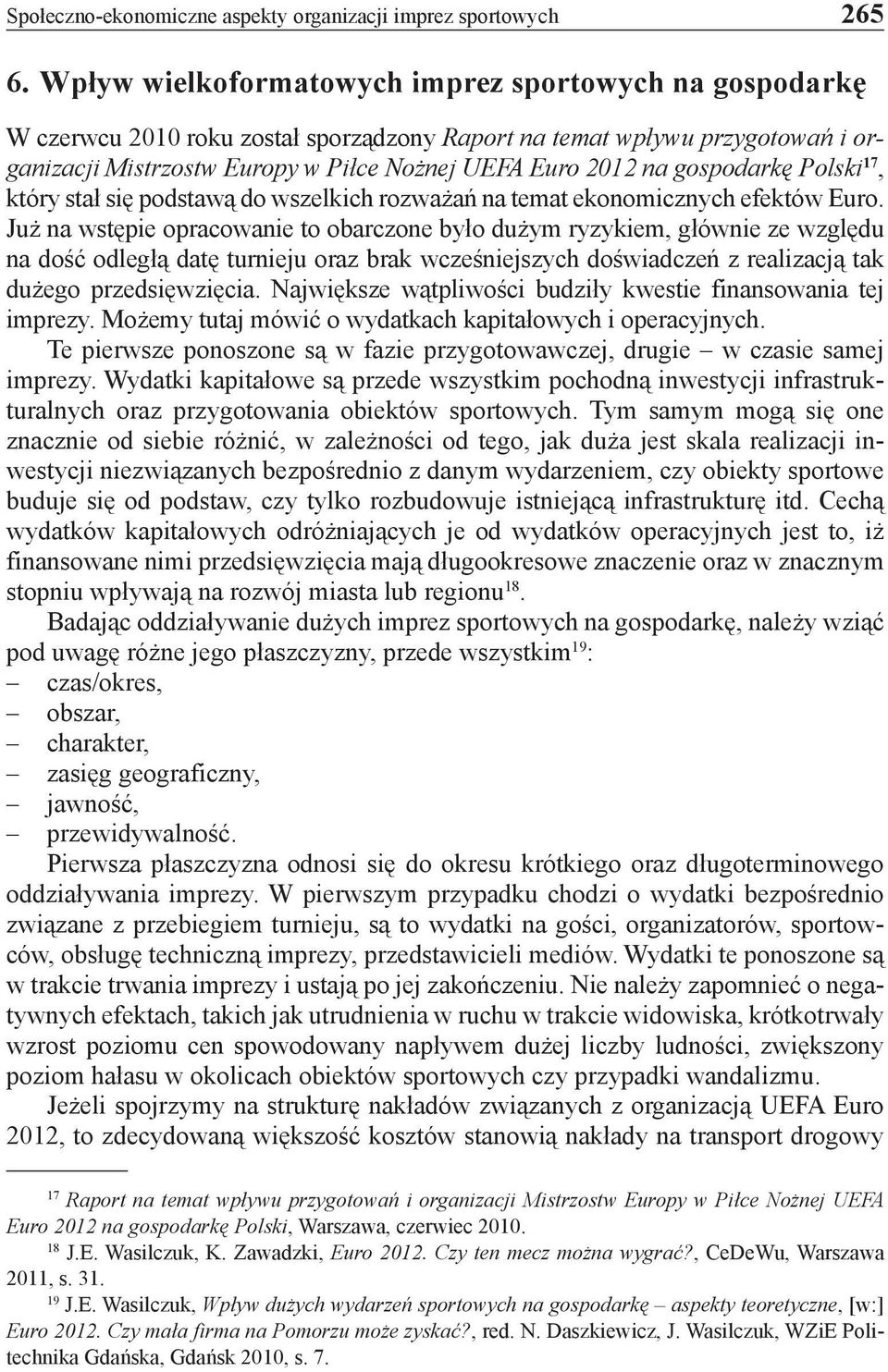 Społeczno-ekonomiczne aspekty organizacji imprez sportowych 265

6. Wpływ wielkoformatowych imprez sportowych na gospodarkę

W czerwcu 2010 roku został sporządzony Raport na temat wpływu przygotowań i organizacji Mistrzostw Europy w Piłce Nożnej UEFA Euro 2012 na gospodarkę Polski$^{17}$, który stał się podstawą do wszelkich rozważań na temat ekonomicznych efektów Euro. Już na wstępie opracowanie to obarczone było dużym ryzykiem, głównie ze względu na dość odległą datę turnieju oraz brak wcześniejszych doświadczeń z realizacją tak dużego przedsięwzięcia. Największe wątpliwości budziły kwestie finansowania tej imprezy. Możemy tutaj mówić o wydatkach kapitałowych i operacyjnych.

Te pierwsze ponoszone są w fazie przygotowawczej, drugie – w czasie samej imprezy. Wydatki kapitałowe są przede wszystkim pochodną inwestycji infrastrukturalnych oraz przygotowania obiektów sportowych. Tym samym mogą się one znacznie od siebie różnić, w zależności od tego, jak duża jest skala realizacji inwestycji niezwiązanych bezpośrednio z danym wydarzeniem, czy obiekty sportowe buduje się od podstaw, czy tylko rozbudowuje istniejącą infrastrukturę itd. Cechą wydatków kapitałowych odróżniających je od wydatków operacyjnych jest to, iż finansowane nimi przedsięwzięcia mają długookresowe znaczenie oraz w znacznym stopniu wpływają na rozwój miasta lub regionu$^{18}$.

Badając oddziaływanie dużych imprez sportowych na gospodarkę, należy wziąć pod uwagę różne jego płaszczyzny, przede wszystkim$^{19}$:
– czas/okres,
– obszar,
– charakter,
– zasięg geograficzny,
– jawność,
– przewidywalność.

Pierwsza płaszczyzna odnosi się do okresu krótkiego oraz długoterminowego oddziaływania imprezy. W pierwszym przypadku chodzi o wydatki bezpośrednio związane z przebiegiem turnieju, są to wydatki na gości, organizatorów, sportowców, obsługę techniczną imprezy, przedstawicieli mediów. Wydatki te ponoszone są w trakcie trwania imprezy i ustają po jej zakończeniu. Nie należy zapomnieć o negatywnych efektach, takich jak utrudnienia w ruchu w trakcie widowiska, krótkotrwały wzrost poziomu cen spowodowany napływem dużej liczby ludności, zwiększony poziom hałasu w okolicach obiektów sportowych czy przypadki wandalizmu.

Jeżeli spojrzymy na strukturę nakładów związanych z organizacją UEFA Euro 2012, to zdecydowaną większość kosztów stanowią nakłady na transport drogowy

$^{17}$ Raport na temat wpływu przygotowań i organizacji Mistrzostw Europy w Piłce Nożnej UEFA Euro 2012 na gospodarkę Polski, Warszawa, czerwiec 2010.
$^{18}$ J.E. Wasilczuk, K. Zawadzki, Euro 2012. Czy ten mecz można wygrać?, CeDeWu, Warszawa 2011, s. 31.
$^{19}$ J.E. Wasilczuk, Wpływ dużych wydarzeń sportowych na gospodarkę – aspekty teoretyczne, [w:] Euro 2012. Czy mała firma na Pomorzu może zyskać?, red. N. Daszkiewicz, J. Wasilczuk, WZiE Politechnika Gdańska, Gdańsk 2010, s. 7.